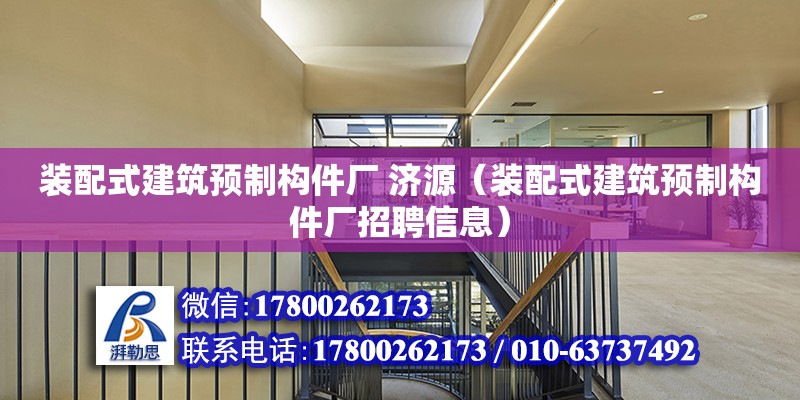 装配式建筑预制构件厂 济源（装配式建筑预制构件厂招聘信息）

湃勒思

微信:17800262173

联系电话:17800262173 / 010-63737492